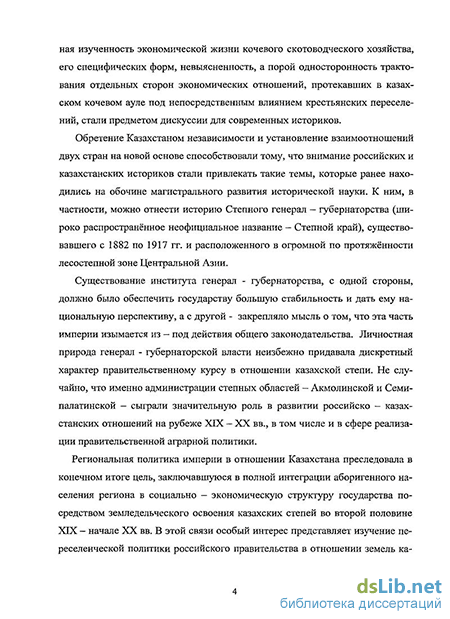 ная изученность экономической жизни кочевого скотоводческого хозяйства, его специфических форм, невыясненность, а порой односторонность трактования отдельных сторон экономических отношений, протекавших в казахском кочевом ауле под непосредственным влиянием крестьянских переселений, стали предметом дискуссии для современных историков.

Обретение Казахстаном независимости и установление взаимоотношений двух стран на новой основе способствовали тому, что внимание российских и казахстанских историков стали привлекать такие темы, которые ранее находились на обочине магистрального развития исторической науки. К ним, в частности, можно отнести историю Степного генерал – губернаторства (широко распространённое неофициальное название – Степной край), существовавшего с 1882 по 1917 гг. и расположенного в огромной по протяжённости лесостепной зоне Центральной Азии.

Существование института генерал - губернаторства, с одной стороны, должно было обеспечить государству большую стабильность и дать ему национальную перспективу, а с другой - закрепляло мысль о том, что эта часть империи изымается из – под действия общего законодательства. Личностная природа генерал - губернаторской власти неизбежно придавала дискретный характер правительственному курсу в отношении казахской степи. Не случайно, что именно администрации степных областей – Акмолинской и Семипалатинской – сыграли значительную роль в развитии российско – казахстанских отношений на рубеже XIX – XX вв., в том числе и в сфере реализации правительственной аграрной политики.

Региональная политика империи в отношении Казахстана преследовала в конечном итоге цель, заключавшуюся в полной интеграции аборигенного населения региона в социально – экономическую структуру государства посредством земледельческого освоения казахских степей во второй половине XIX – начале XX вв. В этой связи особый интерес представляет изучение переселенческой политики российского правительства в отношении земель ка-

4

dsLib.net
библиотека диссертаций